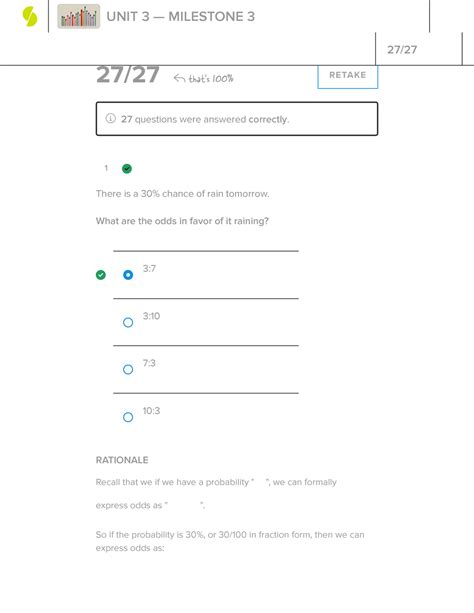 UNIT 3 — MILESTONE 3

27/27

27/27 that's 100%

RETAKE

27 questions were answered correctly.

1

There is a 30% chance of rain tomorrow.

What are the odds in favor of it raining?

3:7

3:10

7:3

10:3

RATIONALE

Recall that we if we have a probability " ", we can formally express odds as " ".

So if the probability is 30%, or 30/100 in fraction form, then we can express odds as: